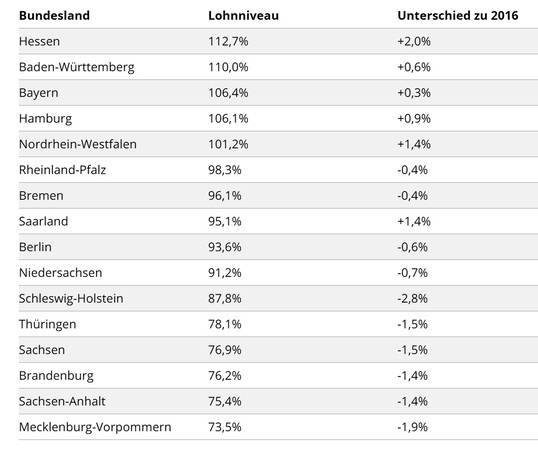 | Bundesland | Lohnniveau | Unterschied zu 2016 |
|---|---|---|
| Hessen | 112,7% | +2,0% |
| Baden-Württemberg | 110,0% | +0,6% |
| Bayern | 106,4% | +0,3% |
| Hamburg | 106,1% | +0,9% |
| Nordrhein-Westfalen | 101,2% | +1,4% |
| Rheinland-Pfalz | 98,3% | -0,4% |
| Bremen | 96,1% | -0,4% |
| Saarland | 95,1% | +1,4% |
| Berlin | 93,6% | -0,6% |
| Niedersachsen | 91,2% | -0,7% |
| Schleswig-Holstein | 87,8% | -2,8% |
| Thüringen | 78,1% | -1,5% |
| Sachsen | 76,9% | -1,5% |
| Brandenburg | 76,2% | -1,4% |
| Sachsen-Anhalt | 75,4% | -1,4% |
| Mecklenburg-Vorpommern | 73,5% | -1,9% |